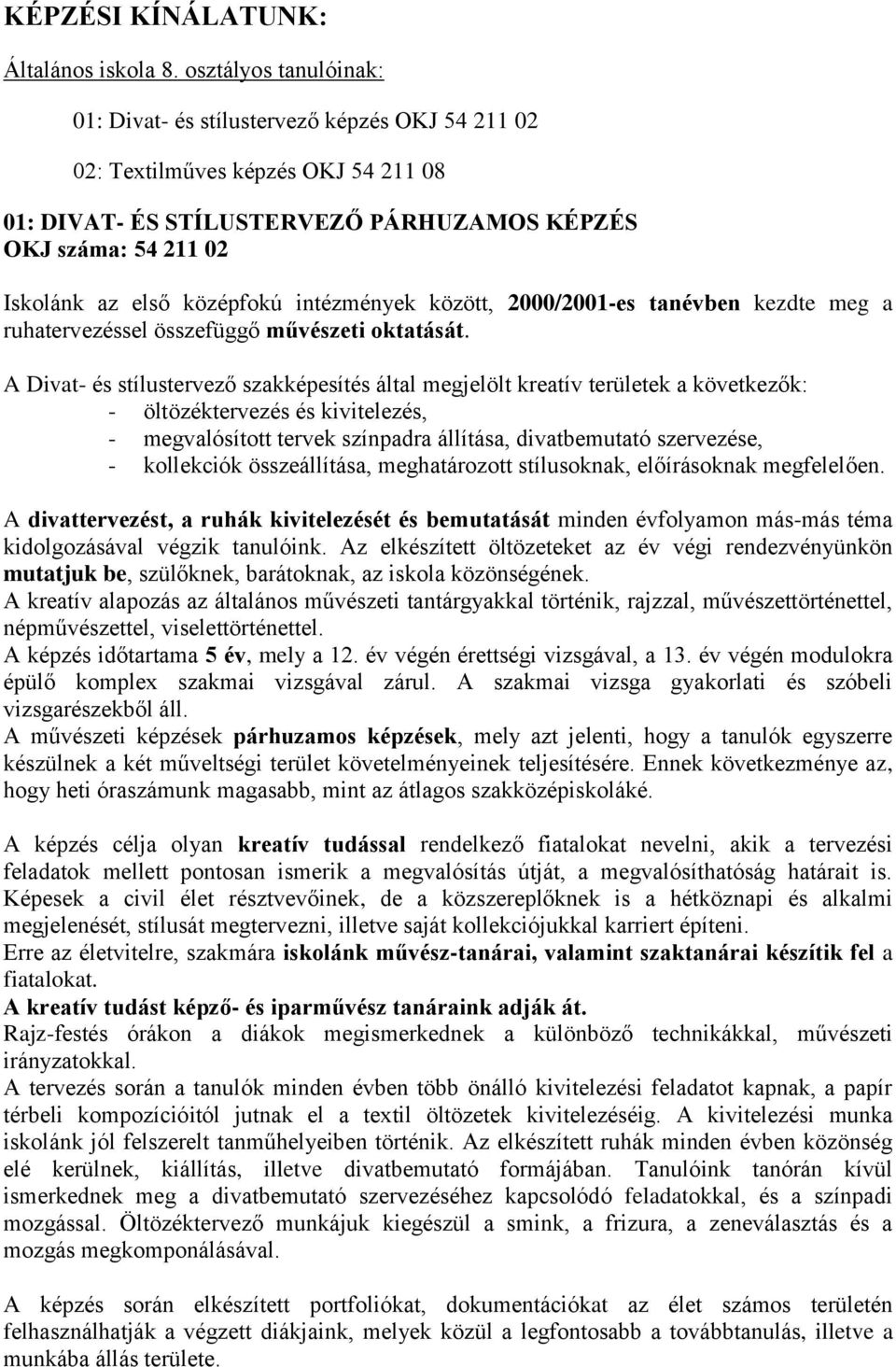 KÉPZÉSI KÍNÁLATUNK:

Általános iskola 8. osztályos tanulóinak:

01: Divat- és stílustervező képzés OKJ 54 211 02

02: Textilműves képzés OKJ 54 211 08

01: DIVAT- ÉS STÍLUSTERVEZŐ PÁRHUZAMOS KÉPZÉS
OKJ száma: 54 211 02

Iskolánk az első középfokú intézmények között, 2000/2001-es tanévben kezdte meg a ruhatervezéssel összefüggő művészeti oktatását.

A Divat- és stílustervező szakképesítés által megjelölt kreatív területek a következők:
- öltözéktervezés és kivitelezés,
- megvalósított tervek színpadra állítása, divatbemutató szervezése,
- kollekciók összeállítása, meghatározott stílusoknak, előírásoknak megfelelően.

A divattervezést, a ruhák kivitelezését és bemutatását minden évfolyamon más-más téma kidolgozásával végzik tanulóink. Az elkészített öltözeteket az év végi rendezvényünkön mutatjuk be, szülőknek, barátoknak, az iskola közönségének.
A kreatív alapozás az általános művészeti tantárgyakkal történik, rajzzal, művészettörténettel, népművészettel, viselettörténettel.
A képzés időtartama 5 év, mely a 12. év végén érettségi vizsgával, a 13. év végén modulokra épülő komplex szakmai vizsgával zárul. A szakmai vizsga gyakorlati és szóbeli vizsgarészekből áll.
A művészeti képzések párhuzamos képzések, mely azt jelenti, hogy a tanulók egyszerre készülnek a két műveltségi terület követelményeinek teljesítésére. Ennek következménye az, hogy heti óraszámunk magasabb, mint az átlagos szakközépiskoláké.

A képzés célja olyan kreatív tudással rendelkező fiatalokat nevelni, akik a tervezési feladatok mellett pontosan ismerik a megvalósítás útját, a megvalósíthatóság határait is. Képesek a civil élet résztvevőinek, de a közszereplőknek is a hétköznapi és alkalmi megjelenését, stílusát megtervezni, illetve saját kollekciójukkal karriert építeni.
Erre az életvitelre, szakmára iskolánk művész-tanárai, valamint szaktanárai készítik fel a fiatalokat.
A kreatív tudást képző- és iparművész tanáraink adják át.
Rajz-festés órákon a diákok megismerkednek a különböző technikákkal, művészeti irányzatokkal.
A tervezés során a tanulók minden évben több önálló kivitelezési feladatot kapnak, a papír térbeli kompozícióitól jutnak el a textil öltözetek kivitelezéséig. A kivitelezési munka iskolánk jól felszerelt tanműhelyeiben történik. Az elkészített ruhák minden évben közönség elé kerülnek, kiállítás, illetve divatbemutató formájában. Tanulóink tanórán kívül ismerkednek meg a divatbemutató szervezéséhez kapcsolódó feladatokkal, és a színpadi mozgással. Öltözéktervező munkájuk kiegészül a smink, a frizura, a zeneválasztás és a mozgás megkomponálásával.

A képzés során elkészített portfoliókat, dokumentációkat az élet számos területén felhasználhatják a végzett diákjaink, melyek közül a legfontosabb a továbbtanulás, illetve a munkába állás területe.